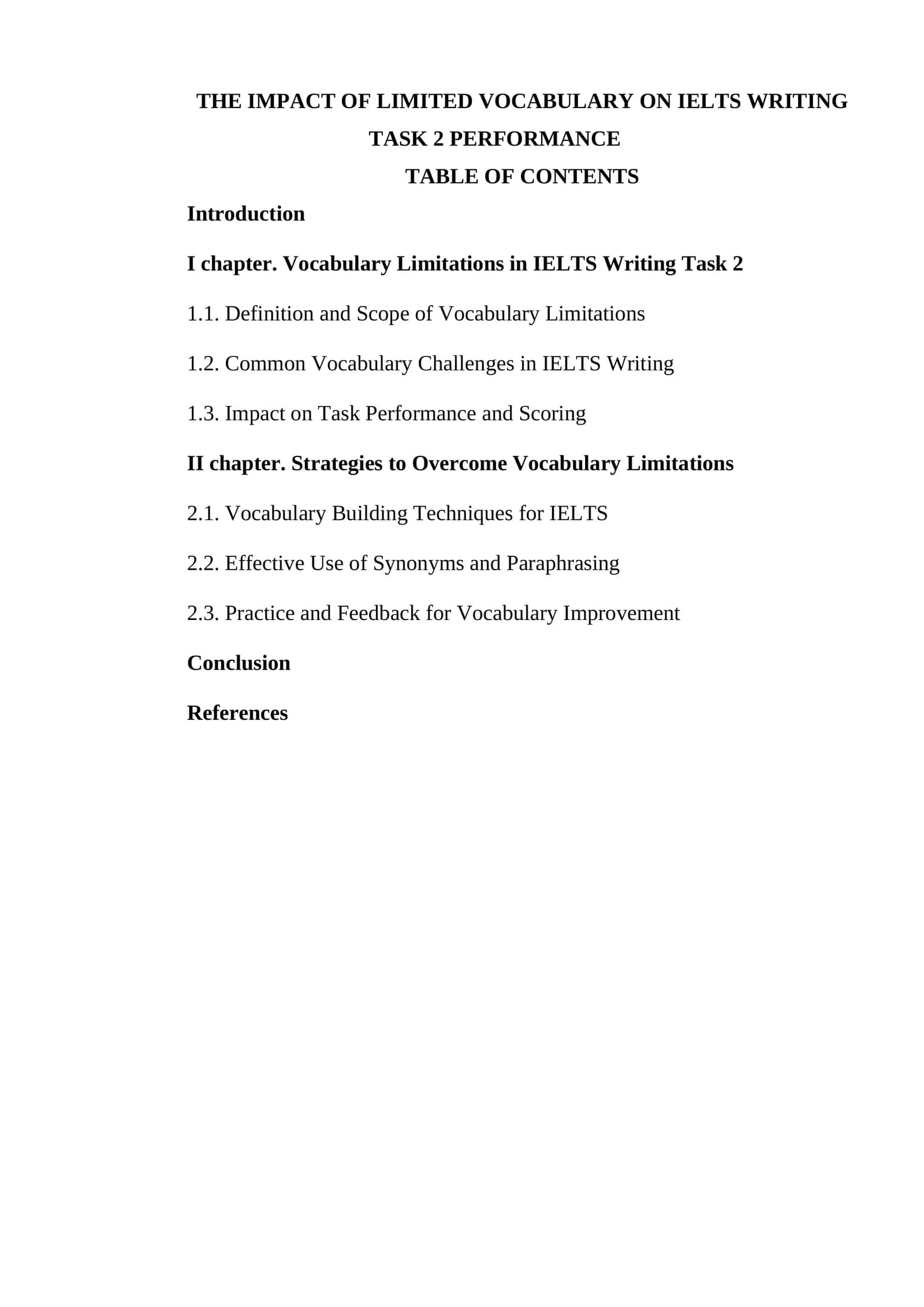 THE IMPACT OF LIMITED VOCABULARY ON IELTS WRITING TASK 2 PERFORMANCE

TABLE OF CONTENTS

Introduction

I chapter. Vocabulary Limitations in IELTS Writing Task 2

1.1. Definition and Scope of Vocabulary Limitations

1.2. Common Vocabulary Challenges in IELTS Writing

1.3. Impact on Task Performance and Scoring

II chapter. Strategies to Overcome Vocabulary Limitations

2.1. Vocabulary Building Techniques for IELTS

2.2. Effective Use of Synonyms and Paraphrasing

2.3. Practice and Feedback for Vocabulary Improvement

Conclusion

References